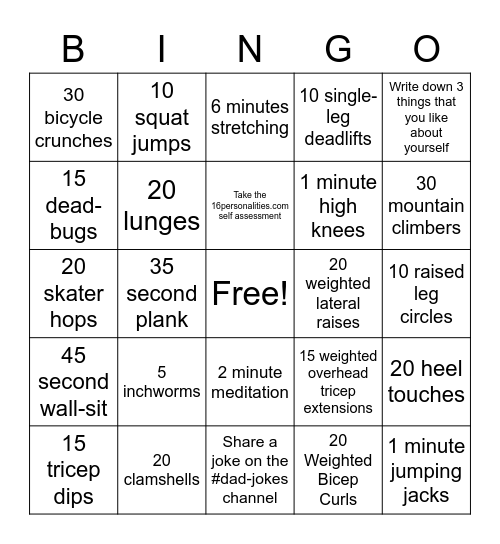 | B | I | N | G | O |
|---|---|---|---|---|
| 30 bicycle crunches | 10 squat jumps | 6 minutes stretching | 10 single-leg deadlifts | Write down 3 things that you like about yourself |
| 15 dead-bugs | 20 lunges | Take the 16personalities.com self assessment | 1 minute high knees | 30 mountain climbers |
| 20 skater hops | 35 second plank | Free! | 20 weighted lateral raises | 10 raised leg circles |
| 45 second wall-sit | 5 inchworms | 2 minute meditation | 15 weighted overhead tricep extensions | 20 heel touches |
| 15 tricep dips | 20 clamshells | Share a joke on the #dad-jokes channel | 20 Weighted Bicep Curls | 1 minute jumping jacks |